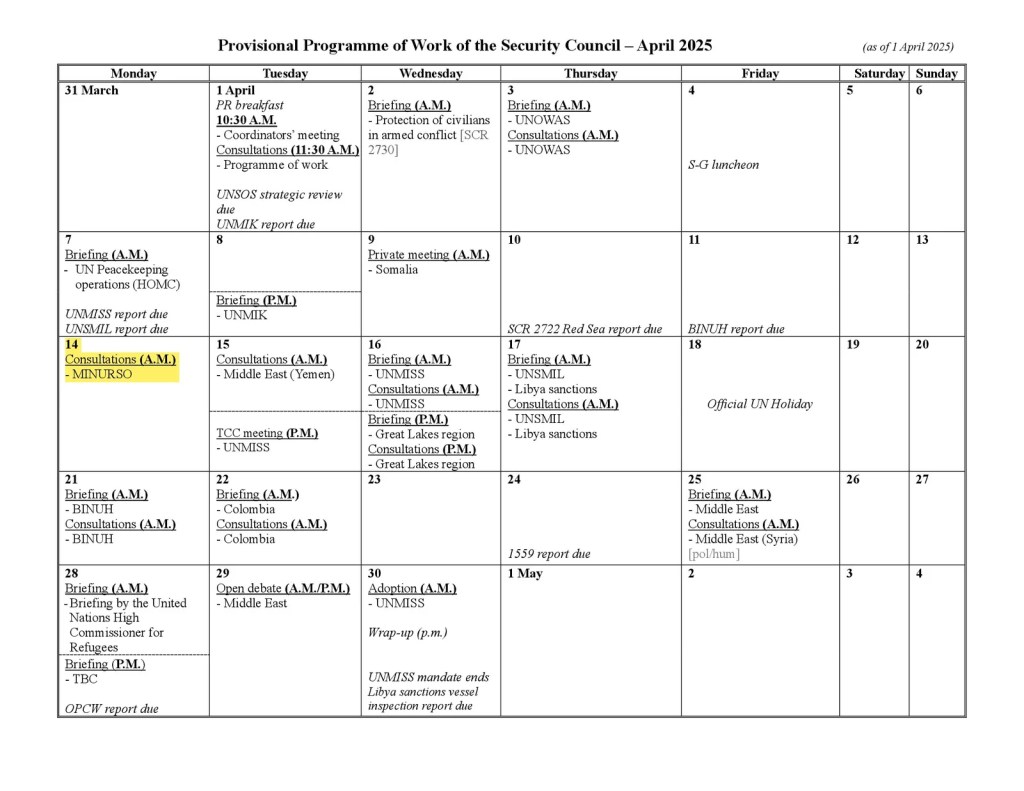 Provisional Programme of Work of the Security Council – April 2025

(as of 1 April 2025)

| Monday | Tuesday | Wednesday | Thursday | Friday | Saturday | Sunday |
|---|---|---|---|---|---|---|
| 31 March | 1 April PR breakfast 10:30 A.M. - Coordinators' meeting Consultations (11:30 A.M.) - Programme of work UNSOS strategic review due UNMIK report due | 2 Briefing (A.M.) - Protection of civilians in armed conflict [SCR 2730] | 3 Briefing (A.M.) - UNOWAS Consultations (A.M.) - UNOWAS | 4 S-G luncheon | 5 | 6 |
| 7 Briefing (A.M.) - UN Peacekeeping operations (HOMC) UNMISS report due UNSMIL report due | 8 Briefing (P.M.) - UNMIK | 9 Private meeting (A.M.) - Somalia | 10 SCR 2722 Red Sea report due | 11 BINUH report due | 12 | 13 |
| 14 Consultations (A.M.) - MINURSO | 15 Consultations (A.M.) - Middle East (Yemen) TCC meeting (P.M.) - UNMISS | 16 Briefing (A.M.) - UNMISS Consultations (A.M.) - UNMISS Briefing (P.M.) - Great Lakes region Consultations (P.M.) - Great Lakes region | 17 Briefing (A.M.) - UNSMIL - Libya sanctions Consultations (A.M.) - UNSMIL - Libya sanctions | 18 Official UN Holiday | 19 | 20 |
| 21 Briefing (A.M.) - BINUH Consultations (A.M.) - BINUH | 22 Briefing (A.M.) - Colombia Consultations (A.M.) - Colombia | 23 | 24 1559 report due | 25 Briefing (A.M.) - Middle East Consultations (A.M.) - Middle East (Syria) [pol/hum] | 26 | 27 |
| 28 Briefing (A.M.) - Briefing by the United Nations High Commissioner for Refugees Briefing (P.M.) - TBC OPCW report due | 29 Open debate (A.M./P.M.) - Middle East | 30 Adoption (A.M.) - UNMISS Wrap-up (p.m.) UNMISS mandate ends Libya sanctions vessel inspection report due | 1 May | 2 | 3 | 4 |